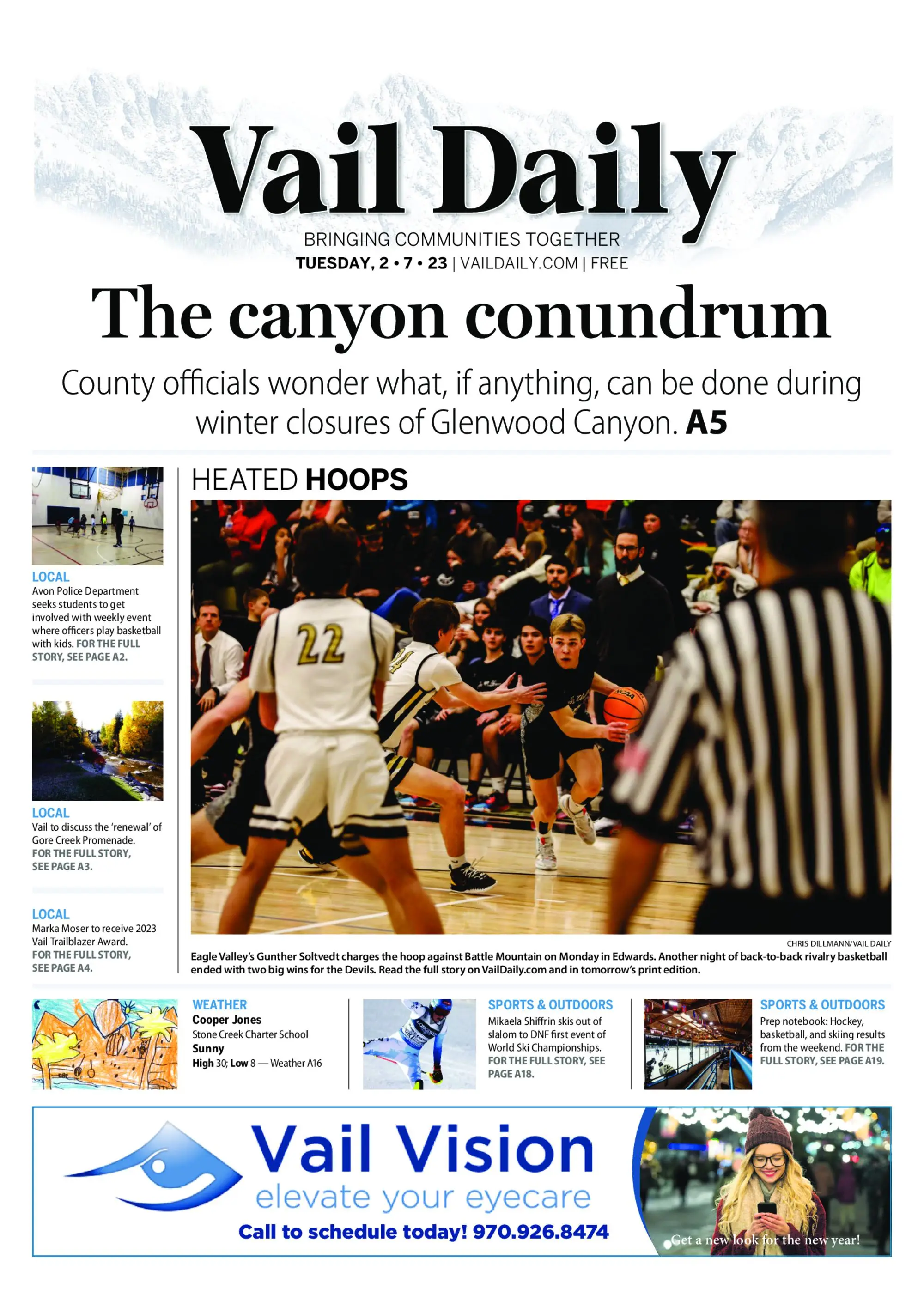 Vail Daily

BRINGING COMMUNITIES TOGETHER
TUESDAY, 2 • 7 • 23 | VAILDAILY.COM | FREE

The canyon conundrum

County officials wonder what, if anything, can be done during winter closures of Glenwood Canyon. A5

LOCAL
Avon Police Department seeks students to get involved with weekly event where officers play basketball with kids. FOR THE FULL STORY, SEE PAGE A2.

LOCAL
Vail to discuss the 'renewal' of Gore Creek Promenade. FOR THE FULL STORY, SEE PAGE A3.

LOCAL
Marka Moser to receive 2023 Vail Trailblazer Award. FOR THE FULL STORY, SEE PAGE A4.

HEATED HOOPS

22

CHRIS DILLMANN/VAIL DAILY
Eagle Valley's Gunther Soltvedt charges the hoop against Battle Mountain on Monday in Edwards. Another night of back-to-back rivalry basketball ended with two big wins for the Devils. Read the full story on VailDaily.com and in tomorrow's print edition.

WEATHER
Cooper Jones
Stone Creek Charter School
Sunny
High 30; Low 8 — Weather A16

SPORTS & OUTDOORS
Mikaela Shiffrin skis out of slalom to DNF first event of World Ski Championships. FOR THE FULL STORY, SEE PAGE A18.

SPORTS & OUTDOORS
Prep notebook: Hockey, basketball, and skiing results from the weekend. FOR THE FULL STORY, SEE PAGE A19.

Vail Vision
elevate your eyecare
Call to schedule today! 970.926.8474
Get a new look for the new year!